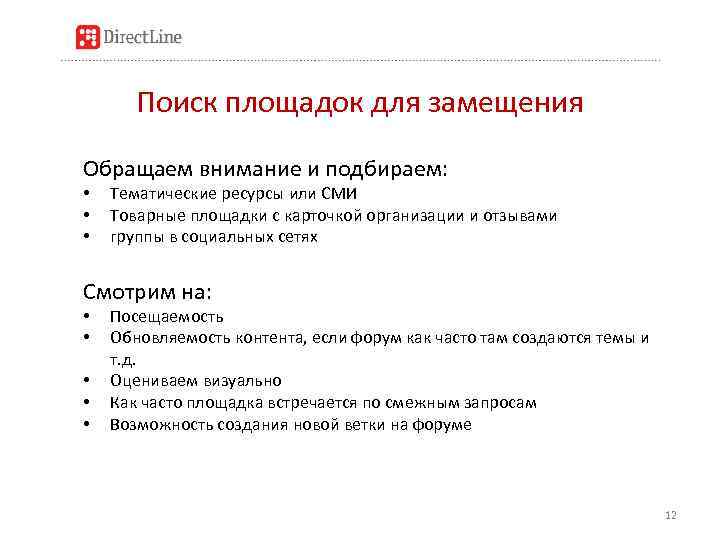 DirectLine

Поиск площадок для замещения

Обращаем внимание и подбираем:
• Тематические ресурсы или СМИ
• Товарные площадки с карточкой организации и отзывами
• группы в социальных сетях

Смотрим на:
• Посещаемость
• Обновляемость контента, если форум как часто там создаются темы и т.д.
• Оцениваем визуально
• Как часто площадка встречается по смежным запросам
• Возможность создания новой ветки на форуме

12